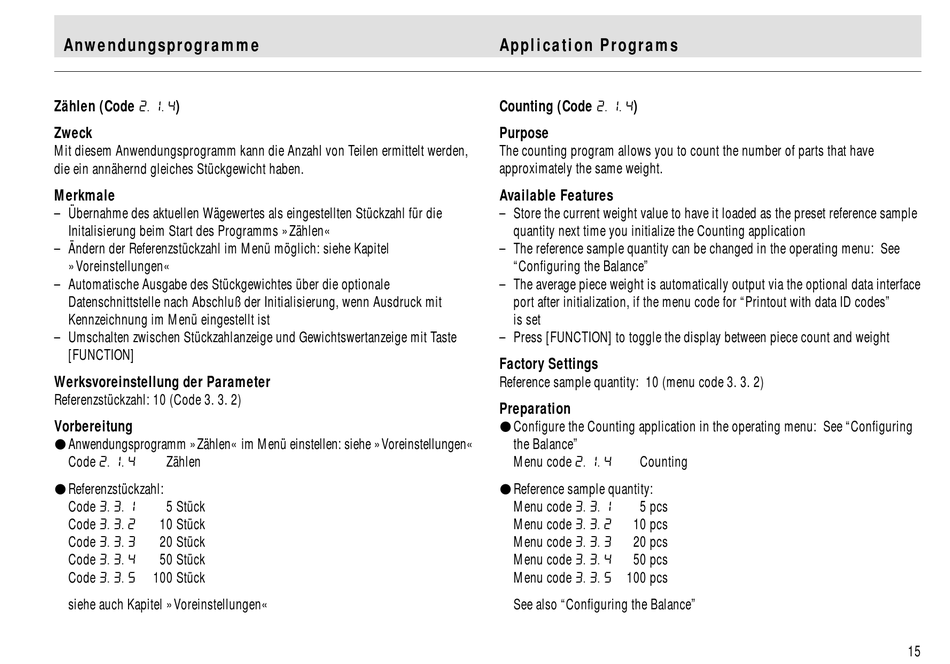 Anwendungsprogramme

Zählen (Code 2. 1. 4)

Zweck
Mit diesem Anwendungsprogramm kann die Anzahl von Teilen ermittelt werden, die ein annähernd gleiches Stückgewicht haben.

Merkmale
– Übernahme des aktuellen Wägewertes als eingestellten Stückzahl für die Initialisierung beim Start des Programms »Zählen«
– Ändern der Referenzstückzahl im Menü möglich: siehe Kapitel »Voreinstellungen«
– Automatische Ausgabe des Stückgewichtes über die optionale Datenschnittstelle nach Abschluß der Initialisierung, wenn Ausdruck mit Kennzeichnung im Menü eingestellt ist
– Umschalten zwischen Stückzahlanzeige und Gewichtswertanzeige mit Taste [FUNCTION]

Werksvoreinstellung der Parameter
Referenzstückzahl: 10 (Code 3. 3. 2)

Vorbereitung
● Anwendungsprogramm »Zählen« im Menü einstellen: siehe »Voreinstellungen«
Code 2. 1. 4 Zählen

● Referenzstückzahl:
Code 3. 3. 1 5 Stück
Code 3. 3. 2 10 Stück
Code 3. 3. 3 20 Stück
Code 3. 3. 4 50 Stück
Code 3. 3. 5 100 Stück

siehe auch Kapitel »Voreinstellungen«

Application Programs

Counting (Code 2. 1. 4)

Purpose
The counting program allows you to count the number of parts that have approximately the same weight.

Available Features
– Store the current weight value to have it loaded as the preset reference sample quantity next time you initialize the Counting application
– The reference sample quantity can be changed in the operating menu: See “Configuring the Balance”
– The average piece weight is automatically output via the optional data interface port after initialization, if the menu code for “Printout with data ID codes” is set
– Press [FUNCTION] to toggle the display between piece count and weight

Factory Settings
Reference sample quantity: 10 (menu code 3. 3. 2)

Preparation
● Configure the Counting application in the operating menu: See “Configuring the Balance”
Menu code 2. 1. 4 Counting

● Reference sample quantity:
Menu code 3. 3. 1 5 pcs
Menu code 3. 3. 2 10 pcs
Menu code 3. 3. 3 20 pcs
Menu code 3. 3. 4 50 pcs
Menu code 3. 3. 5 100 pcs

See also “Configuring the Balance”

15